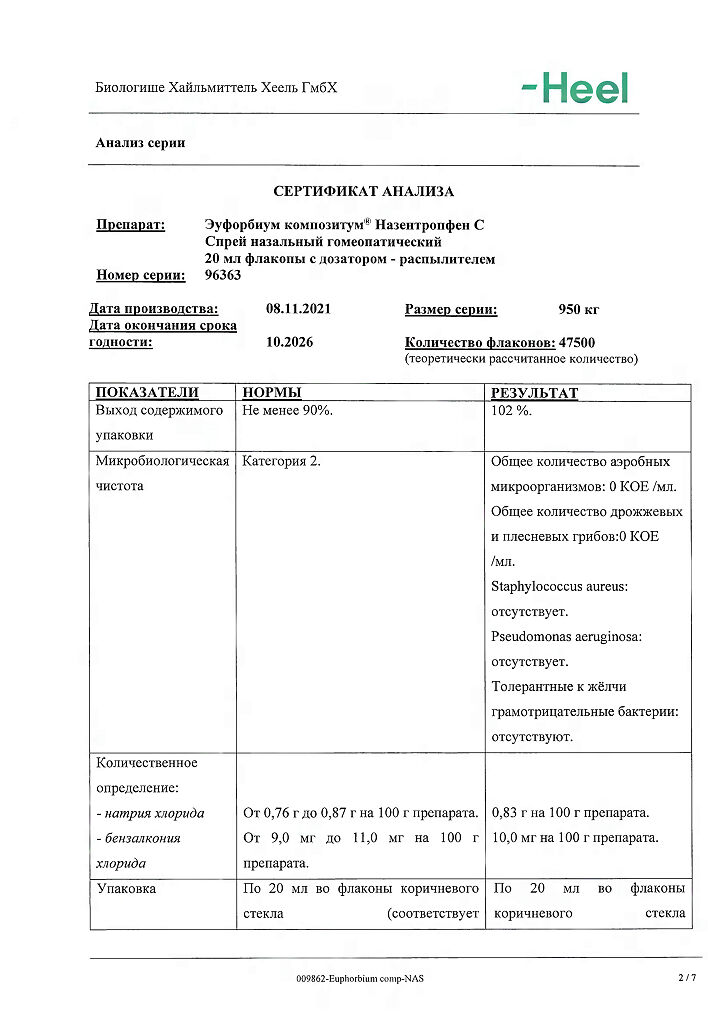 Биологише Хайльмиттель Хеель ГмбХ

-Heel

Анализ серии

СЕРТИФИКАТ АНАЛИЗА

Препарат: Эуфорбиум композитум® Назентропфен С
Спрей назальный гомеопатический
20 мл флаконы с дозатором - распылителем
Номер серии: 96363

Дата производства: 08.11.2021 Размер серии: 950 кг
Дата окончания срока годности: 10.2026 Количество флаконов: 47500
(теоретически рассчитанное количество)

| ПОКАЗАТЕЛИ | НОРМЫ | РЕЗУЛЬТАТ |
|---|---|---|
| Выход содержимого упаковки | Не менее 90%. | 102 %. |
| Микробиологическая чистота | Категория 2. | Общее количество аэробных микроорганизмов: 0 КОЕ /мл. Общее количество дрожжевых и плесневых грибов:0 КОЕ /мл. Staphylococcus aureus: отсутствует. Pseudomonas aeruginosa: отсутствует. Толерантные к жёлчи грамотрицательные бактерии: отсутствуют. |
| Количественное определение: - натрия хлорида - бензалкония хлорида | От 0,76 г до 0,87 г на 100 г препарата. От 9,0 мг до 11,0 мг на 100 г препарата. | 0,83 г на 100 г препарата. 10,0 мг на 100 г препарата. |
| Упаковка | По 20 мл во флаконы коричневого стекла (соответствует | По 20 мл во флаконы коричневого стекла |

009862-Euphorbium comp-NAS

2 / 7